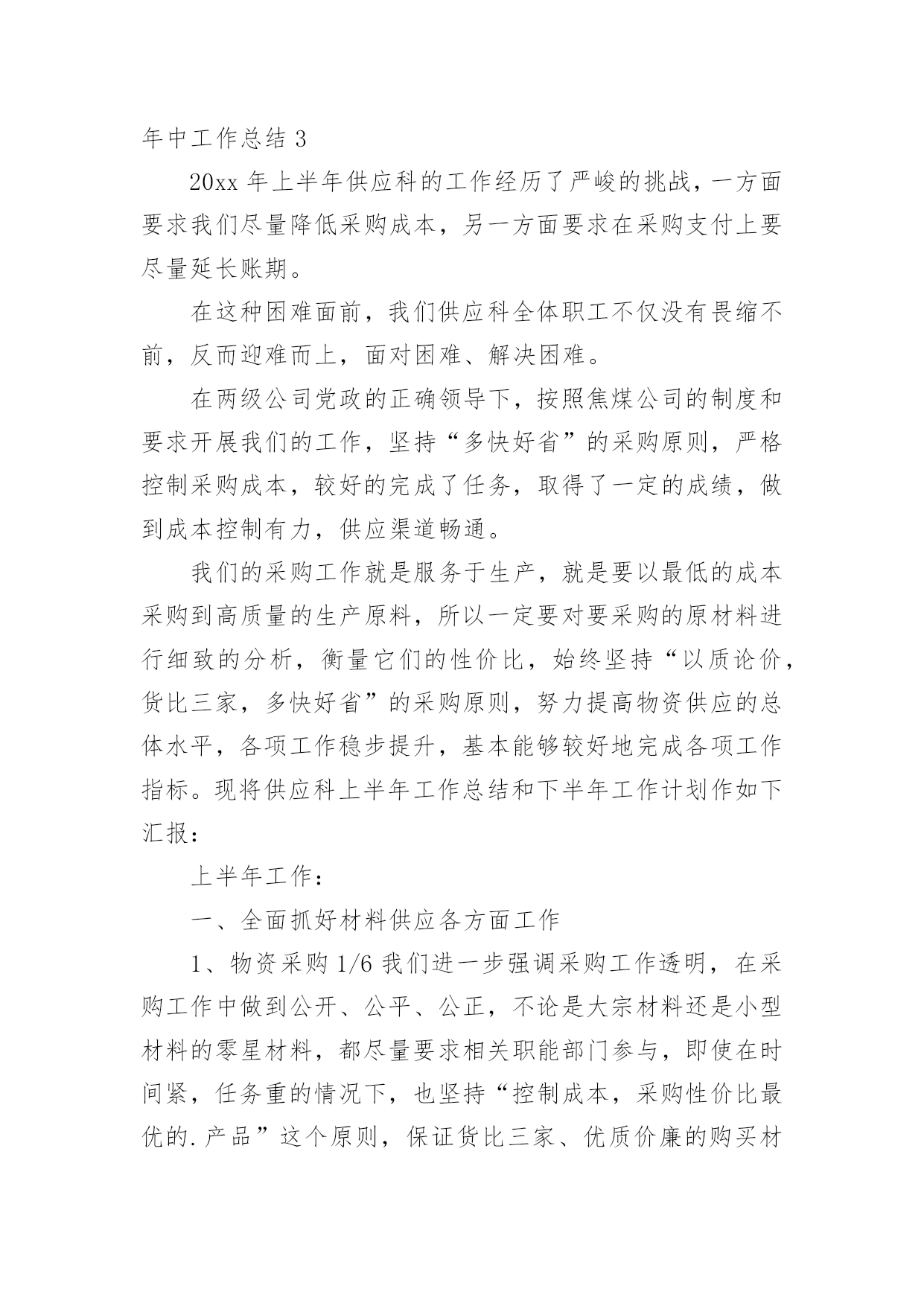 年中工作总结 3

20xx 年上半年供应科的工作经历了严峻的挑战，一方面要求我们尽量降低采购成本，另一方面要求在采购支付上要尽量延长账期。

在这种困难面前，我们供应科全体职工不仅没有畏缩不前，反而迎难而上，面对困难、解决困难。

在两级公司党政的正确领导下，按照焦煤公司的制度和要求开展我们的工作，坚持“多快好省”的采购原则，严格控制采购成本，较好的完成了任务，取得了一定的成绩，做到成本控制有力，供应渠道畅通。

我们的采购工作就是服务于生产，就是要以最低的成本采购到高质量的生产原料，所以一定要对要采购的原材料进行细致的分析，衡量它们的性价比，始终坚持“以质论价，货比三家，多快好省”的采购原则，努力提高物资供应的总体水平，各项工作稳步提升，基本能够较好地完成各项工作指标。现将供应科上半年工作总结和下半年工作计划作如下汇报：

上半年工作：

一、全面抓好材料供应各方面工作

1、物资采购 1/6 我们进一步强调采购工作透明，在采购工作中做到公开、公平、公正，不论是大宗材料还是小型材料的零星材料，都尽量要求相关职能部门参与，即使在时间紧，任务重的情况下，也坚持“控制成本，采购性价比最优的.产品”这个原则，保证货比三家、优质价廉的购买材